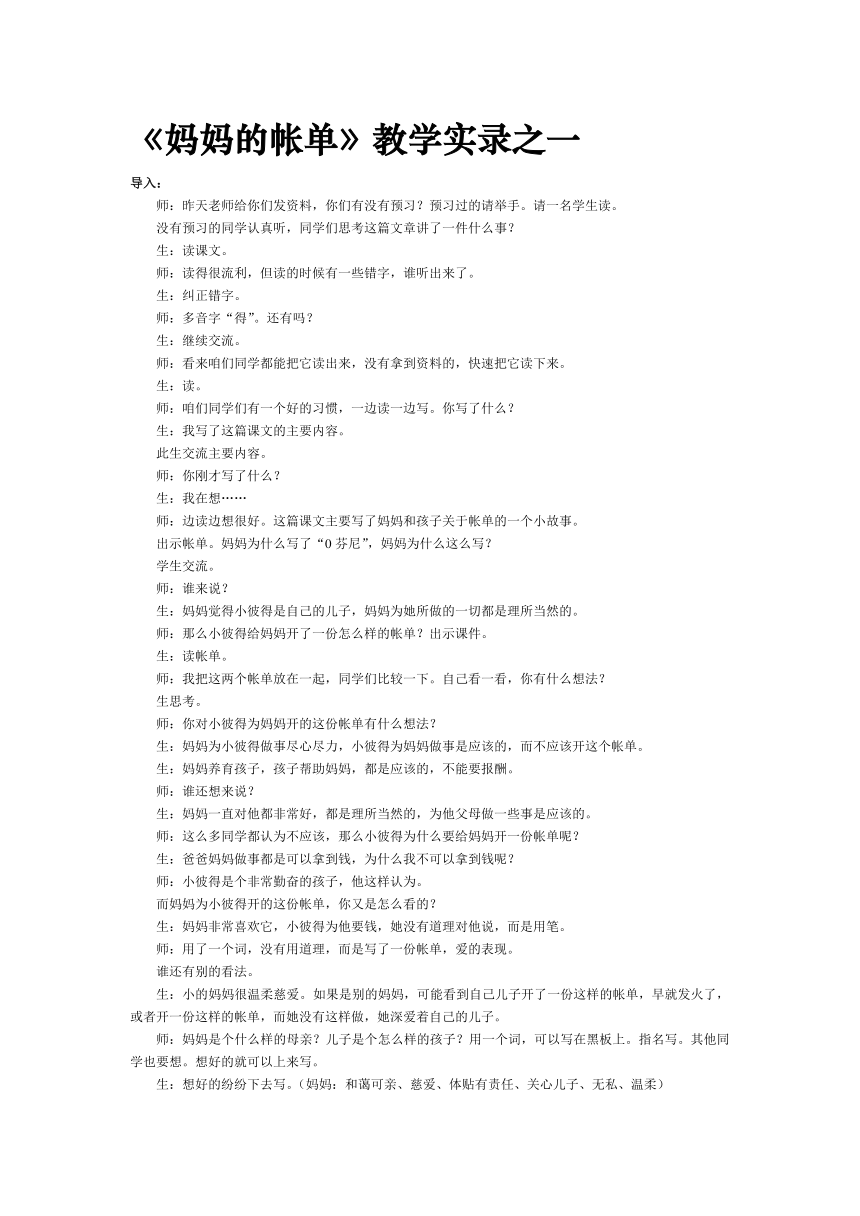 《妈妈的帐单》教学实录之一

导入：

师：昨天老师给你们发资料，你们有没有预习？预习过的请举手。请一名学生读。

没有预习的同学认真听，同学们思考这篇文章讲了一件什么事？

生：读课文。

师：读得很流利，但读的时候有一些错字，谁听出来了。

生：纠正错字。

师：多音字“得”。还有吗？

生：继续交流。

师：看来咱们同学都能把它读出来，没有拿到资料的，快速把它读下来。

生：读。

师：咱们同学们有一个好的习惯，一边读一边写。你写了什么？

生：我写了这篇课文的主要内容。

此生交流主要内容。

师：你刚才写了什么？

生：我在想……

师：边读边想很好。这篇课文主要写了妈妈和孩子关于帐单的一个小故事。

出示帐单。妈妈为什么写了“0 芬尼”，妈妈为什么这么写？

学生交流。

师：谁来说？

生：妈妈觉得小彼得是自己的儿子，妈妈为她所做的一切都是理所当然的。

师：那么小彼得给妈妈开了一份怎么样的帐单？出示课件。

生：读帐单。

师：我把这两个帐单放在一起，同学们比较一下。自己看一看，你有什么想法？

生思考。

师：你对小彼得为妈妈开的这份帐单有什么想法？

生：妈妈为小彼得做事尽心尽力，小彼得为妈妈做事是应该的，而不应该开这个帐单。

生：妈妈养育孩子，孩子帮助妈妈，都是应该的，不能要报酬。

师：谁还想来说？

生：妈妈一直对他都非常好，都是理所当然的，为他父母做一些事是应该的。

师：这么多同学都认为不应该，那么小彼得为什么要给妈妈开一份帐单呢？

生：爸爸妈妈做事都是可以拿到钱，为什么我不可以拿到钱呢？

师：小彼得是个非常勤奋的孩子，他这样认为。

而妈妈为小彼得开的这份帐单，你又是怎么看的？

生：妈妈非常喜欢它，小彼得为他要钱，她没有道理对他说，而是用笔。

师：用了一个词，没有用道理，而是写了一份帐单，爱的表现。

谁还有别的看法。

生：小的妈妈很温柔慈爱。如果是别的妈妈，可能看到自己儿子开了一份这样的帐单，早就发火了，或者开一份这样的帐单，而她没有这样做，她深爱着自己的儿子。

师：妈妈是个什么样的母亲？儿子是个怎么样的孩子？用一个词，可以写在黑板上。指名写。其他同学也要想。想好的就可以上来写。

生：想好的纷纷下去写。（妈妈：和蔼可亲、慈爱、体贴有责任、关心儿子、无私、温柔）